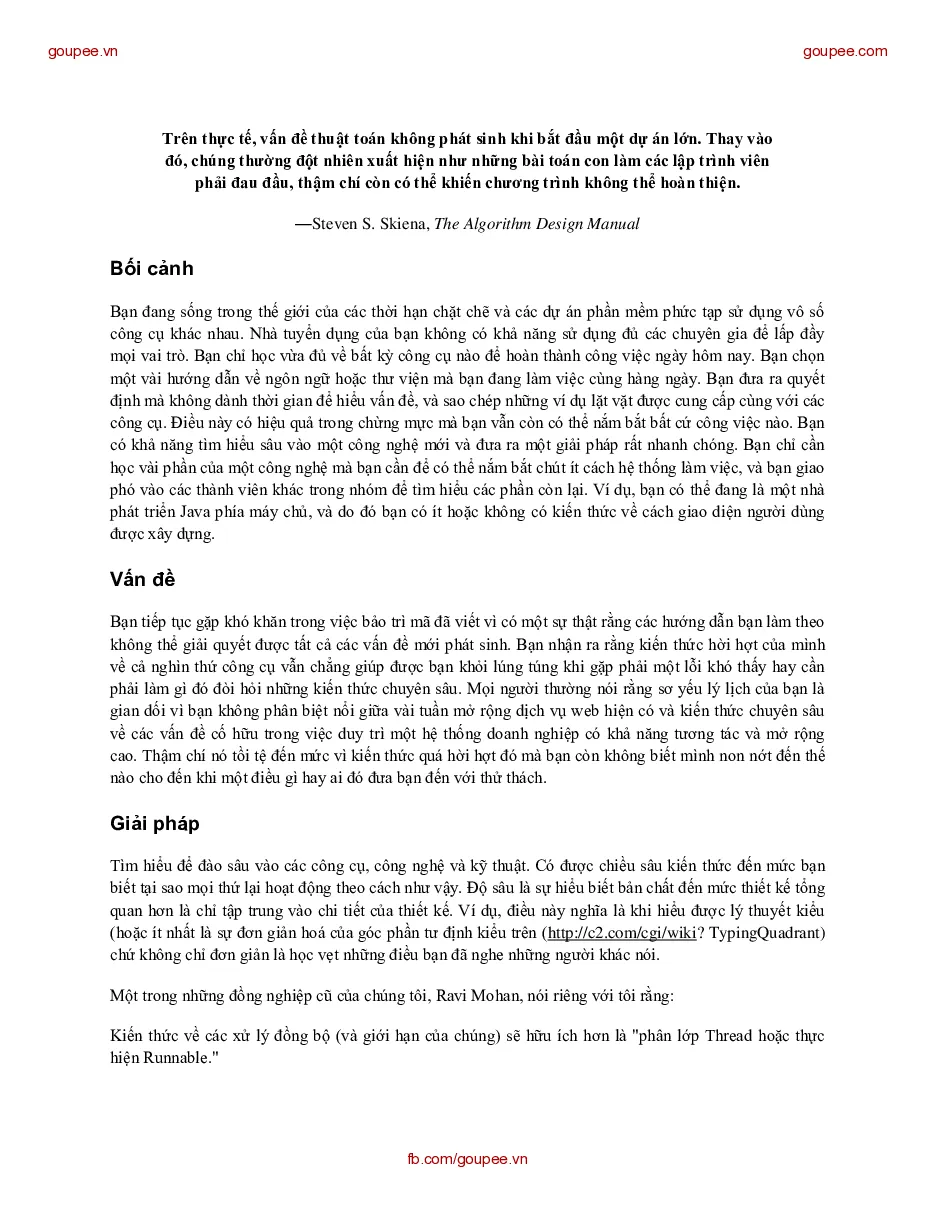 goupee.vn goupee.com

Trên thực tế, vấn đề thuật toán không phát sinh khi bắt đầu một dự án lớn. Thay vào đó, chúng thường đột nhiên xuất hiện như những bài toán con làm các lập trình viên phải đau đầu, thậm chí còn có thể khiến chương trình không thể hoàn thiện.

—Steven S. Skiena, The Algorithm Design Manual

Bối cảnh

Bạn đang sống trong thế giới của các thời hạn chặt chẽ và các dự án phần mềm phức tạp sử dụng vô số công cụ khác nhau. Nhà tuyển dụng của bạn không có khả năng sử dụng đủ các chuyên gia để lấp đầy mọi vai trò. Bạn chỉ học vừa đủ về bất kỳ công cụ nào để hoàn thành công việc ngày hôm nay. Bạn chọn một vài hướng dẫn về ngôn ngữ hoặc thư viện mà bạn đang làm việc cùng hàng ngày. Bạn đưa ra quyết định mà không dành thời gian để hiểu vấn đề, và sao chép những ví dụ lặt vặt được cung cấp cùng với các công cụ. Điều này có hiệu quả trong chừng mực mà bạn vẫn còn có thể nắm bắt bất cứ công việc nào. Bạn có khả năng tìm hiểu sâu vào một công nghệ mới và đưa ra một giải pháp rất nhanh chóng. Bạn chỉ cần học vài phần của một công nghệ mà bạn cần để có thể nắm bắt chút ít cách hệ thống làm việc, và bạn giao phó vào các thành viên khác trong nhóm để tìm hiểu các phần còn lại. Ví dụ, bạn có thể đang là một nhà phát triển Java phía máy chủ, và do đó bạn có ít hoặc không có kiến thức về cách giao diện người dùng được xây dựng.

Vấn đề

Bạn tiếp tục gặp khó khăn trong việc bảo trì mã đã viết vì có một sự thật rằng các hướng dẫn bạn làm theo không thể giải quyết được tất cả các vấn đề mới phát sinh. Bạn nhận ra rằng kiến thức hời hợt của mình về cả nghìn thứ công cụ vẫn chẳng giúp được bạn khỏi lúng túng khi gặp phải một lỗi khó thấy hay cần phải làm gì đó đòi hỏi những kiến thức chuyên sâu. Mọi người thường nói rằng sơ yếu lý lịch của bạn là gian dối vì bạn không phân biệt nổi giữa vài tuần mở rộng dịch vụ web hiện có và kiến thức chuyên sâu về các vấn đề cố hữu trong việc duy trì một hệ thống doanh nghiệp có khả năng tương tác và mở rộng cao. Thậm chí nó tồi tệ đến mức vì kiến thức quá hời hợt đó mà bạn còn không biết mình non nớt đến thế nào cho đến khi một điều gì hay ai đó đưa bạn đến với thử thách.

Giải pháp

Tìm hiểu để đào sâu vào các công cụ, công nghệ và kỹ thuật. Có được chiều sâu kiến thức đến mức bạn biết tại sao mọi thứ lại hoạt động theo cách như vậy. Độ sâu là sự hiểu biết bản chất đến mức thiết kế tổng quan hơn là chỉ tập trung vào chi tiết của thiết kế. Ví dụ, điều này nghĩa là khi hiểu được lý thuyết kiểu (hoặc ít nhất là sự đơn giản hoá của góc phần tư định kiểu trên (http://c2.com/cgi/wiki? TypingQuadrant) chứ không chỉ đơn giản là học vẹt những điều bạn đã nghe những người khác nói.

Một trong những đồng nghiệp cũ của chúng tôi, Ravi Mohan, nói riêng với tôi rằng:

Kiến thức về các xử lý đồng bộ (và giới hạn của chúng) sẽ hữu ích hơn là "phân lớp Thread hoặc thực hiện Runnable."

fb.com/goupee.vn